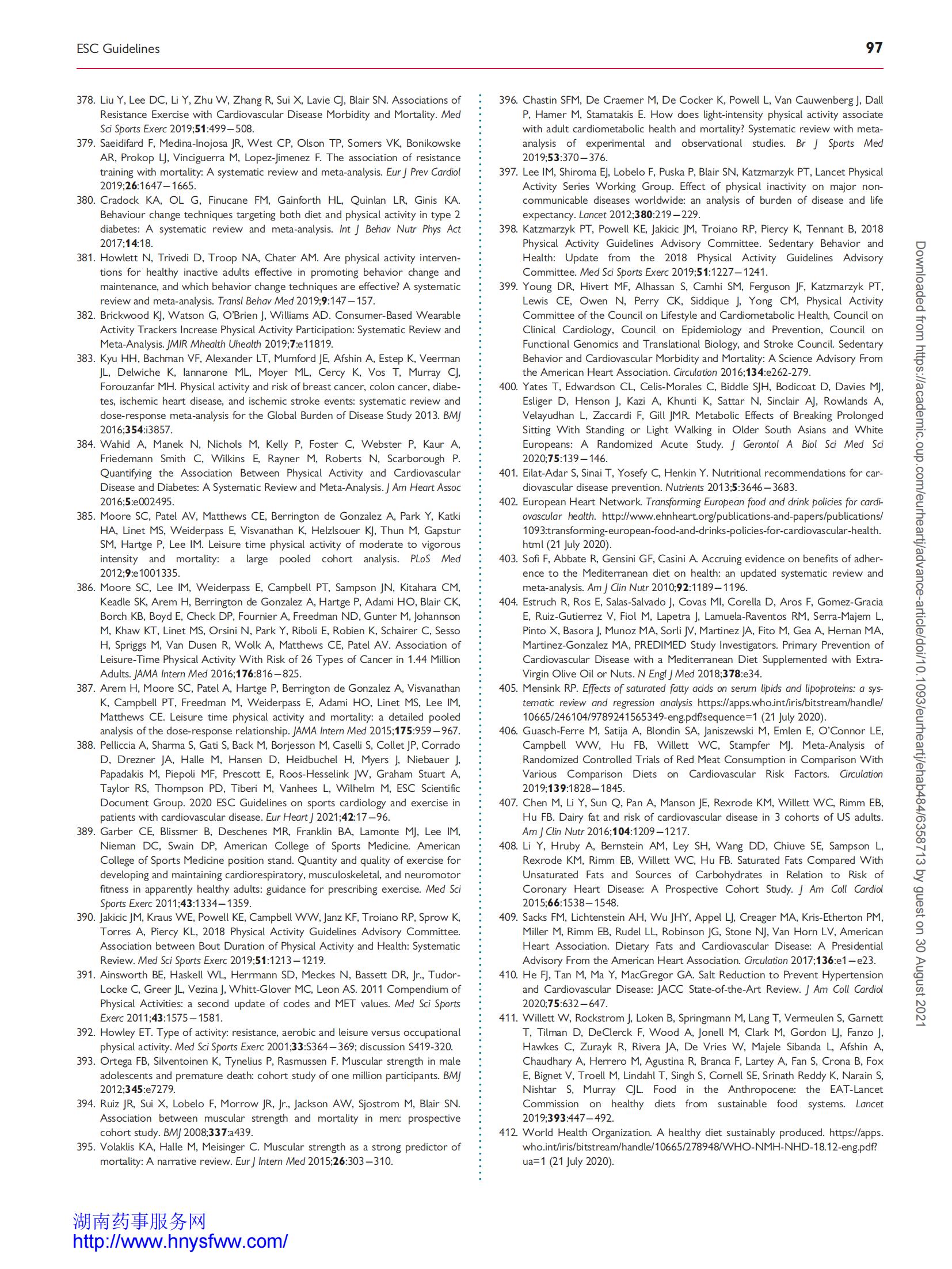 ESC Guidelines

97

378. Liu Y, Lee DC, Li Y, Zhu W, Zhang R, Sui X, Lavie CJ, Blair SN. Associations of Resistance Exercise with Cardiovascular Disease Morbidity and Mortality. Med Sci Sports Exerc 2019;51:499–508.
379. Saeidifard F, Medina-Inojosa JR, West CP, Olson TP, Somers VK, Bonikowske AR, Prokop LJ, Vinciguerra M, Lopez-Jimenez F. The association of resistance training with mortality: A systematic review and meta-analysis. Eur J Prev Cardiol 2019;26:1647–1665.
380. Cradock KA, OL G, Finucane FM, Gainforth HL, Quinlan LR, Ginis KA. Behaviour change techniques targeting both diet and physical activity in type 2 diabetes: A systematic review and meta-analysis. Int J Behav Nutr Phys Act 2017;14:18.
381. Howlett N, Trivedi D, Troop NA, Chater AM. Are physical activity interventions for healthy inactive adults effective in promoting behavior change and maintenance, and which behavior change techniques are effective? A systematic review and meta-analysis. Transl Behav Med 2019;9:147–157.
382. Brickwood KJ, Watson G, O'Brien J, Williams AD. Consumer-Based Wearable Activity Trackers Increase Physical Activity Participation: Systematic Review and Meta-Analysis. JMIR Mhealth Uhealth 2019;7:e11819.
383. Kyu HH, Bachman VF, Alexander LT, Mumford JE, Afshin A, Estep K, Veerman JL, Delwiche K, Iannarone ML, Moyer ML, Cercy K, Vos T, Murray CJ, Forouzanfar MH. Physical activity and risk of breast cancer, colon cancer, diabetes, ischemic heart disease, and ischemic stroke events: systematic review and dose-response meta-analysis for the Global Burden of Disease Study 2013. BMJ 2016;354:i3857.
384. Wahid A, Manek N, Nichols M, Kelly P, Foster C, Webster P, Kaur A, Friedemann Smith C, Wilkins E, Rayner M, Roberts N, Scarborough P. Quantifying the Association Between Physical Activity and Cardiovascular Disease and Diabetes: A Systematic Review and Meta-Analysis. J Am Heart Assoc 2016;5:e002495.
385. Moore SC, Patel AV, Matthews CE, Berrington de Gonzalez A, Park Y, Katki HA, Linet MS, Weiderpass E, Visvanathan K, Helzlsouer KJ, Thun M, Gapstur SM, Hartge P, Lee IM. Leisure time physical activity of moderate to vigorous intensity and mortality: a large pooled cohort analysis. PLoS Med 2012;9:e1001335.
386. Moore SC, Lee IM, Weiderpass E, Campbell PT, Sampson JN, Kitahara CM, Keadle SK, Arem H, Berrington de Gonzalez A, Hartge P, Adami HO, Blair CK, Borch KB, Boyd E, Check DP, Fournier A, Freedman ND, Gunter M, Johannson M, Khaw KT, Linet MS, Orsini N, Park Y, Riboli E, Robien K, Schairer C, Sesso H, Spriggs M, Van Dusen R, Wolk A, Matthews CE, Patel AV. Association of Leisure-Time Physical Activity With Risk of 26 Types of Cancer in 1.44 Million Adults. JAMA Intern Med 2016;176:816–825.
387. Arem H, Moore SC, Patel A, Hartge P, Berrington de Gonzalez A, Visvanathan K, Campbell PT, Freedman M, Weiderpass E, Adami HO, Linet MS, Lee IM, Matthews CE. Leisure time physical activity and mortality: a detailed pooled analysis of the dose-response relationship. JAMA Intern Med 2015;175:959–967.
388. Pelliccia A, Sharma S, Gati S, Back M, Borjesson M, Caselli S, Collet JP, Corrado D, Drezner JA, Halle M, Hansen D, Heidbuchel H, Myers J, Niebauer J, Papadakis M, Piepoli MF, Prescott E, Roos-Hesselink JW, Graham Stuart A, Taylor RS, Thompson PD, Tiberi M, Vanhees L, Wilhelm M, ESC Scientific Document Group. 2020 ESC Guidelines on sports cardiology and exercise in patients with cardiovascular disease. Eur Heart J 2021;42:17–96.
389. Garber CE, Blissmer B, Deschenes MR, Franklin BA, Lamonte MJ, Lee IM, Nieman DC, Swain DP, American College of Sports Medicine. American College of Sports Medicine position stand. Quantity and quality of exercise for developing and maintaining cardiorespiratory, musculoskeletal, and neuromotor fitness in apparently healthy adults: guidance for prescribing exercise. Med Sci Sports Exerc 2011;43:1334–1359.
390. Jakicic JM, Kraus WE, Powell KE, Campbell WW, Janz KF, Troiano RP, Sprow K, Torres A, Piercy KL, 2018 Physical Activity Guidelines Advisory Committee. Association between Bout Duration of Physical Activity and Health: Systematic Review. Med Sci Sports Exerc 2019;51:1213–1219.
391. Ainsworth BE, Haskell WL, Herrmann SD, Meckes N, Bassett DR, Jr., Tudor-Locke C, Greer JL, Vezina J, Whitt-Glover MC, Leon AS. 2011 Compendium of Physical Activities: a second update of codes and MET values. Med Sci Sports Exerc 2011;43:1575–1581.
392. Howley ET. Type of activity: resistance, aerobic and leisure versus occupational physical activity. Med Sci Sports Exerc 2001;33:S364–369; discussion S419-320.
393. Ortega FB, Silventoinen K, Tynelius P, Rasmussen F. Muscular strength in male adolescents and premature death: cohort study of one million participants. BMJ 2012;345:e7279.
394. Ruiz JR, Sui X, Lobelo F, Morrow JR, Jr., Jackson AW, Sjostrom M, Blair SN. Association between muscular strength and mortality in men: prospective cohort study. BMJ 2008;337:a439.
395. Volaklis KA, Halle M, Meisinger C. Muscular strength as a strong predictor of mortality: A narrative review. Eur J Intern Med 2015;26:303–310.
396. Chastin SFM, De Craemer M, De Cocker K, Powell L, Van Cauwenberg J, Dall P, Hamer M, Stamatakis E. How does light-intensity physical activity associate with adult cardiometabolic health and mortality? Systematic review with meta-analysis of experimental and observational studies. Br J Sports Med 2019;53:370–376.
397. Lee IM, Shiroma EJ, Lobelo F, Puska P, Blair SN, Katzmarzyk PT, Lancet Physical Activity Series Working Group. Effect of physical inactivity on major non-communicable diseases worldwide: an analysis of burden of disease and life expectancy. Lancet 2012;380:219–229.
398. Katzmarzyk PT, Powell KE, Jakicic JM, Troiano RP, Piercy K, Tennant B, 2018 Physical Activity Guidelines Advisory Committee. Sedentary Behavior and Health: Update from the 2018 Physical Activity Guidelines Advisory Committee. Med Sci Sports Exerc 2019;51:1227–1241.
399. Young DR, Hivert MF, Alhassan S, Camhi SM, Ferguson JF, Katzmarzyk PT, Lewis CE, Owen N, Perry CK, Siddique J, Yong CM, Physical Activity Committee of the Council on Lifestyle and Cardiometabolic Health, Council on Clinical Cardiology, Council on Epidemiology and Prevention, Council on Functional Genomics and Translational Biology, and Stroke Council. Sedentary Behavior and Cardiovascular Morbidity and Mortality: A Science Advisory From the American Heart Association. Circulation 2016;134:e262-279.
400. Yates T, Edwardson CL, Celis-Morales C, Biddle SJH, Bodicoat D, Davies MJ, Esliger D, Henson J, Kazi A, Khunti K, Sattar N, Sinclair AJ, Rowlands A, Velayudhan L, Zaccardi F, Gill JMR. Metabolic Effects of Breaking Prolonged Sitting With Standing or Light Walking in Older South Asians and White Europeans: A Randomized Acute Study. J Gerontol A Biol Sci Med Sci 2020;75:139–146.
401. Eilat-Adar S, Sinai T, Yosefy C, Henkin Y. Nutritional recommendations for cardiovascular disease prevention. Nutrients 2013;5:3646–3683.
402. European Heart Network. Transforming European food and drink policies for cardiovascular health. http://www.ehnheart.org/publications-and-papers/publications/1093:transforming-european-food-and-drinks-policies-for-cardiovascular-health.html (21 July 2020).
403. Sofi F, Abbate R, Gensini GF, Casini A. Accruing evidence on benefits of adherence to the Mediterranean diet on health: an updated systematic review and meta-analysis. Am J Clin Nutr 2010;92:1189–1196.
404. Estruch R, Ros E, Salas-Salvado J, Covas MI, Corella D, Aros F, Gomez-Gracia E, Ruiz-Gutierrez V, Fiol M, Lapetra J, Lamuela-Raventos RM, Serra-Majem L, Pinto X, Basora J, Munoz MA, Sorli JV, Martinez JA, Fito M, Gea A, Hernan MA, Martinez-Gonzalez MA, PREDIMED Study Investigators. Primary Prevention of Cardiovascular Disease with a Mediterranean Diet Supplemented with Extra-Virgin Olive Oil or Nuts. N Engl J Med 2018;378:e34.
405. Mensink RP. Effects of saturated fatty acids on serum lipids and lipoproteins: a systematic review and regression analysis https://apps.who.int/iris/bitstream/handle/10665/246104/9789241565349-eng.pdf?sequence=1 (21 July 2020).
406. Guasch-Ferre M, Satija A, Blondin SA, Janiszewski M, Emlen E, O'Connor LE, Campbell WW, Hu FB, Willett WC, Stampfer MJ. Meta-Analysis of Randomized Controlled Trials of Red Meat Consumption in Comparison With Various Comparison Diets on Cardiovascular Risk Factors. Circulation 2019;139:1828–1845.
407. Chen M, Li Y, Sun Q, Pan A, Manson JE, Rexrode KM, Willett WC, Rimm EB, Hu FB. Dairy fat and risk of cardiovascular disease in 3 cohorts of US adults. Am J Clin Nutr 2016;104:1209–1217.
408. Li Y, Hruby A, Bernstein AM, Ley SH, Wang DD, Chiuve SE, Sampson L, Rexrode KM, Rimm EB, Willett WC, Hu FB. Saturated Fats Compared With Unsaturated Fats and Sources of Carbohydrates in Relation to Risk of Coronary Heart Disease: A Prospective Cohort Study. J Am Coll Cardiol 2015;66:1538–1548.
409. Sacks FM, Lichtenstein AH, Wu JHY, Appel LJ, Creager MA, Kris-Etherton PM, Miller M, Rimm EB, Rudel LL, Robinson JG, Stone NJ, Van Horn LV, American Heart Association. Dietary Fats and Cardiovascular Disease: A Presidential Advisory From the American Heart Association. Circulation 2017;136:e1–e23.
410. He FJ, Tan M, Ma Y, MacGregor GA. Salt Reduction to Prevent Hypertension and Cardiovascular Disease: JACC State-of-the-Art Review. J Am Coll Cardiol 2020;75:632–647.
411. Willett W, Rockstrom J, Loken B, Springmann M, Lang T, Vermeulen S, Garnett T, Tilman D, DeClerck F, Wood A, Jonell M, Clark M, Gordon LJ, Fanzo J, Hawkes C, Zurayk R, Rivera JA, De Vries W, Majele Sibanda L, Afshin A, Chaudhary A, Herrero M, Agustina R, Branca F, Lartey A, Fan S, Crona B, Fox E, Bignet V, Troell M, Lindahl T, Singh S, Cornell SE, Srinath Reddy K, Narain S, Nishtar S, Murray CJL. Food in the Anthropocene: the EAT-Lancet Commission on healthy diets from sustainable food systems. Lancet 2019;393:447–492.
412. World Health Organization. A healthy diet sustainably produced. https://apps.who.int/iris/bitstream/handle/10665/278948/WHO-NMH-NHD-18.12-eng.pdf?ua=1 (21 July 2020).

Downloaded from https://academic.oup.com/eurheartj/advance-article/doi/10.1093/eurheartj/ehab484/6358713 by guest on 30 August 2021

湖南药事服务网
http://www.hnysfww.com/